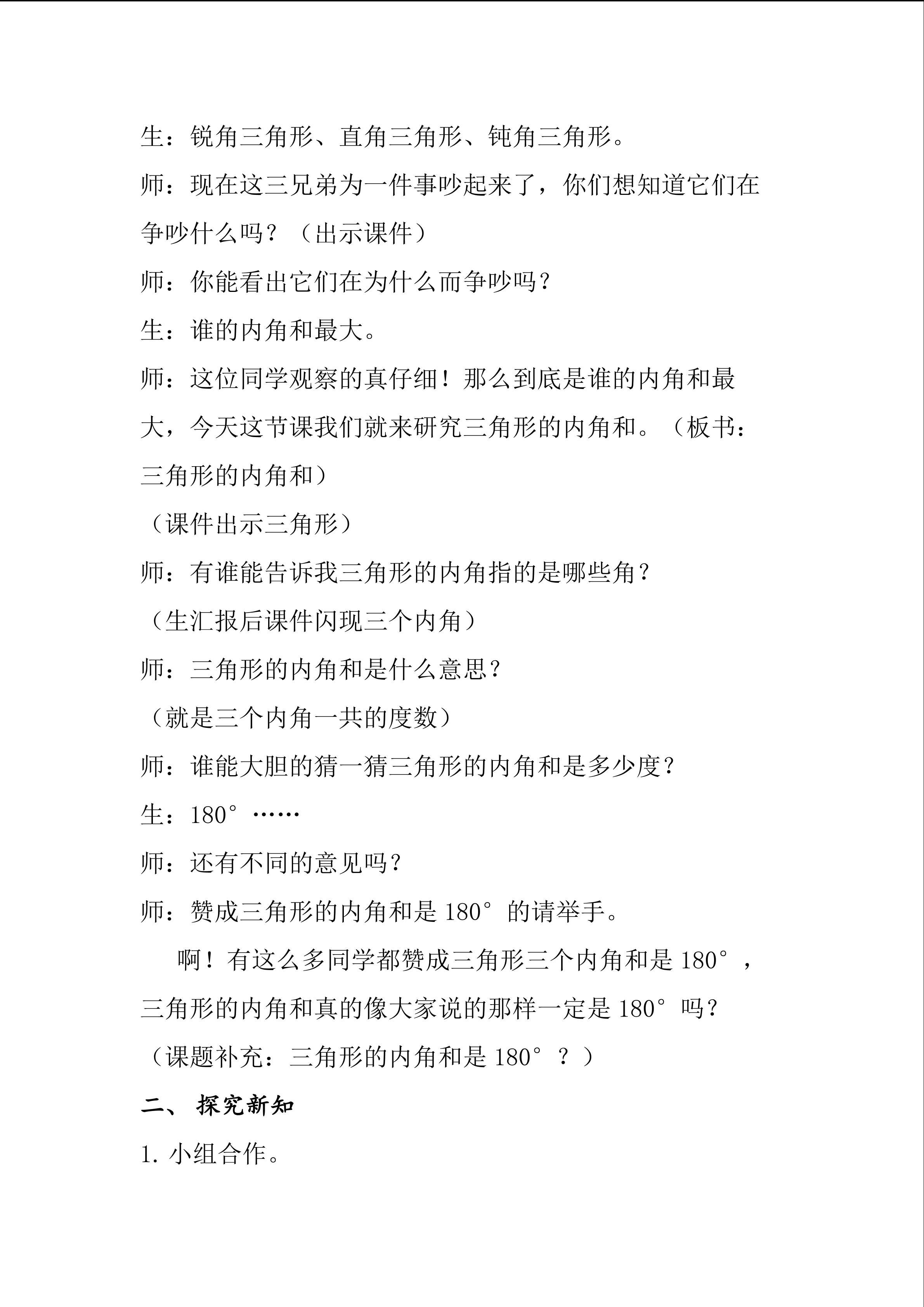 生：锐角三角形、直角三角形、钝角三角形。

师：现在这三兄弟为一件事吵起来了，你们想知道它们在争吵什么吗？（出示课件）

师：你能看出它们在为什么而争吵吗？

生：谁的内角和最大。

师：这位同学观察的真仔细！那么到底是谁的内角和最大，今天这节课我们就来研究三角形的内角和。（板书：三角形的内角和）

（课件出示三角形）

师：有谁能告诉我三角形的内角指的是哪些角？

（生汇报后课件闪现三个内角）

师：三角形的内角和是什么意思？

（就是三个内角一共的度数）

师：谁能大胆的猜一猜三角形的内角和是多少度？

生：180°……

师：还有不同的意见吗？

师：赞成三角形的内角和是180°的请举手。

啊！有这么多同学都赞成三角形三个内角和是180°，三角形的内角和真的像大家说的那样一定是180°吗？

（课题补充：三角形的内角和是180°？）

二、探究新知

1.小组合作。